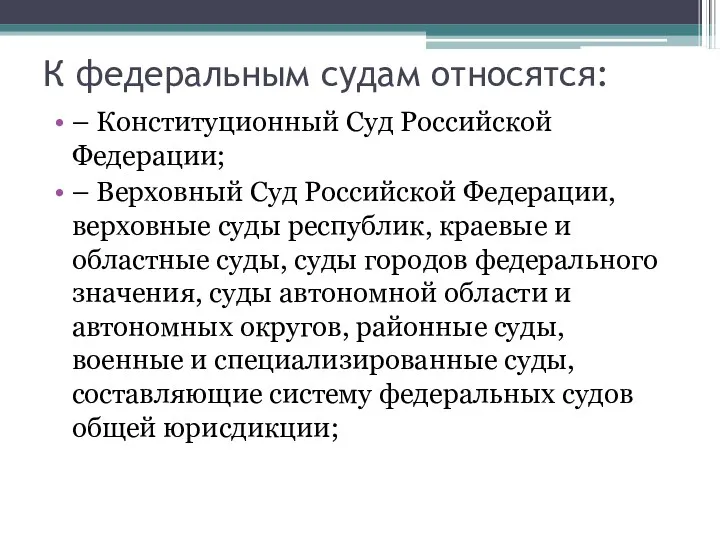 К федеральным судам относятся:

• – Конституционный Суд Российской Федерации;

• – Верховный Суд Российской Федерации, верховные суды республик, краевые и областные суды, суды городов федерального значения, суды автономной области и автономных округов, районные суды, военные и специализированные суды, составляющие систему федеральных судов общей юрисдикции;